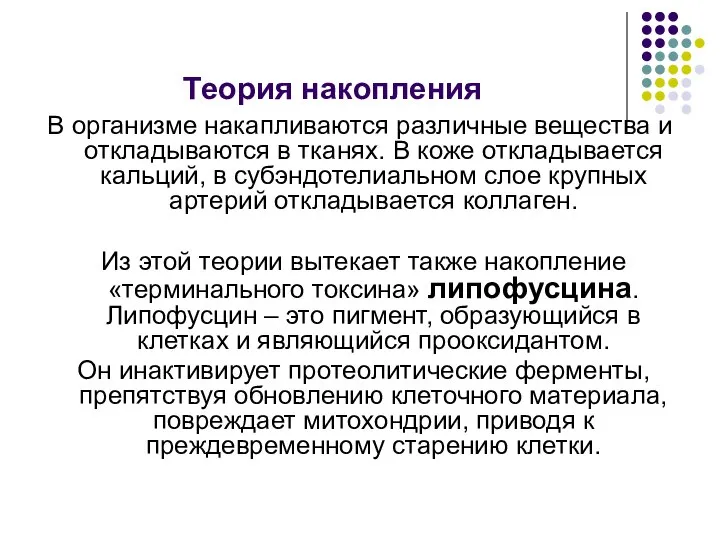 Теория накопления

В организме накапливаются различные вещества и откладываются в тканях. В коже откладывается кальций, в субэндотелиальном слое крупных артерий откладывается коллаген.

Из этой теории вытекает также накопление «терминального токсина» липофусцина. Липофусцин – это пигмент, образующийся в клетках и являющийся прооксидантом.

Он инактивирует протеолитические ферменты, препятствуя обновлению клеточного материала, повреждает митохондрии, приводя к преждевременному старению клетки.